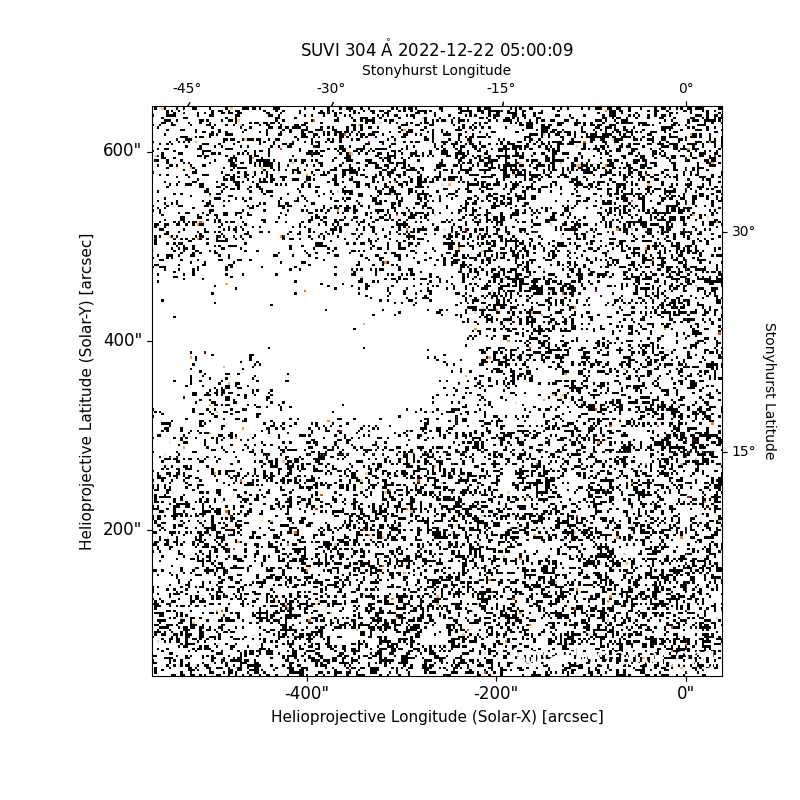 SUVI 304 Å 2022-12-22 05:00:09
Stonyhurst Longitude
-45°
-30°
-15°
0°
600"
400"
200"
Helioprojective Latitude (Solar-Y) [arcsec]
30°
15°
Stonyhurst Latitude
-400"
-200"
0"
Helioprojective Longitude (Solar-X) [arcsec]